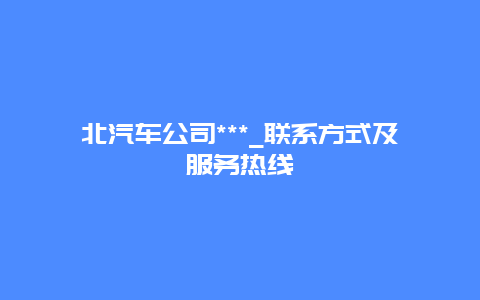 北汽车公司***_联系方式及服务热线